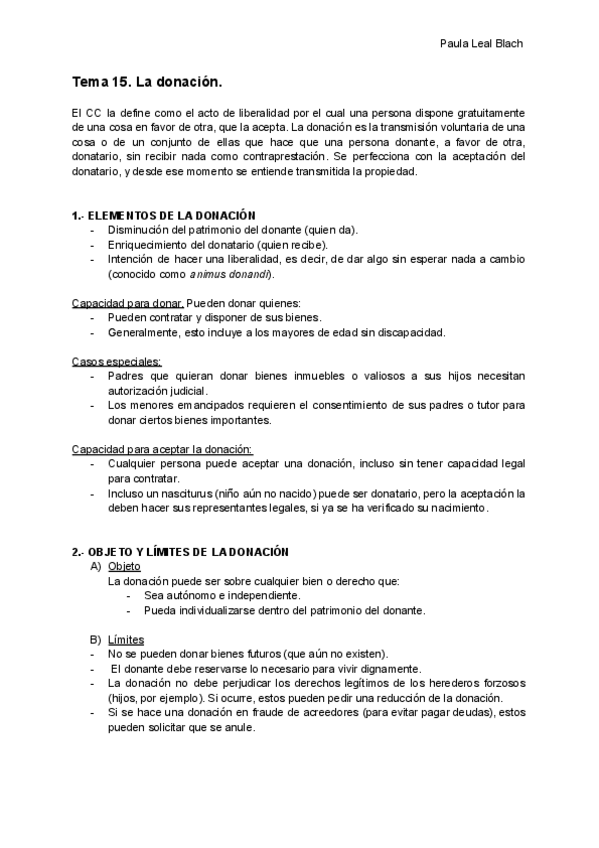 Paula Leal Blach

Tema 15. La donación.

El CC la define como el acto de liberalidad por el cual una persona dispone gratuitamente de una cosa en favor de otra, que la acepta. La donación es la transmisión voluntaria de una cosa o de un conjunto de ellas que hace que una persona donante, a favor de otra, donatario, sin recibir nada como contraprestación. Se perfecciona con la aceptación del donatario, y desde ese momento se entiende transmitida la propiedad.

1.- ELEMENTOS DE LA DONACIÓN
- Disminución del patrimonio del donante (quien da).
- Enriquecimiento del donatario (quien recibe).
- Intención de hacer una liberalidad, es decir, de dar algo sin esperar nada a cambio (conocido como animus donandi).

Capacidad para donar. Pueden donar quienes:
- Pueden contratar y disponer de sus bienes.
- Generalmente, esto incluye a los mayores de edad sin discapacidad.

Casos especiales:
- Padres que quieran donar bienes inmuebles o valiosos a sus hijos necesitan autorización judicial.
- Los menores emancipados requieren el consentimiento de sus padres o tutor para donar ciertos bienes importantes.

Capacidad para aceptar la donación:
- Cualquier persona puede aceptar una donación, incluso sin tener capacidad legal para contratar.
- Incluso un nasciturus (niño aún no nacido) puede ser donatario, pero la aceptación la deben hacer sus representantes legales, si ya se ha verificado su nacimiento.

2.- OBJETO Y LÍMITES DE LA DONACIÓN
A) Objeto
La donación puede ser sobre cualquier bien o derecho que:
- Sea autónomo e independiente.
- Pueda individualizarse dentro del patrimonio del donante.

B) Límites
- No se pueden donar bienes futuros (que aún no existen).
- El donante debe reservarse lo necesario para vivir dignamente.
- La donación no debe perjudicar los derechos legítimos de los herederos forzosos (hijos, por ejemplo). Si ocurre, estos pueden pedir una reducción de la donación.
- Si se hace una donación en fraude de acreedores (para evitar pagar deudas), estos pueden solicitar que se anule.